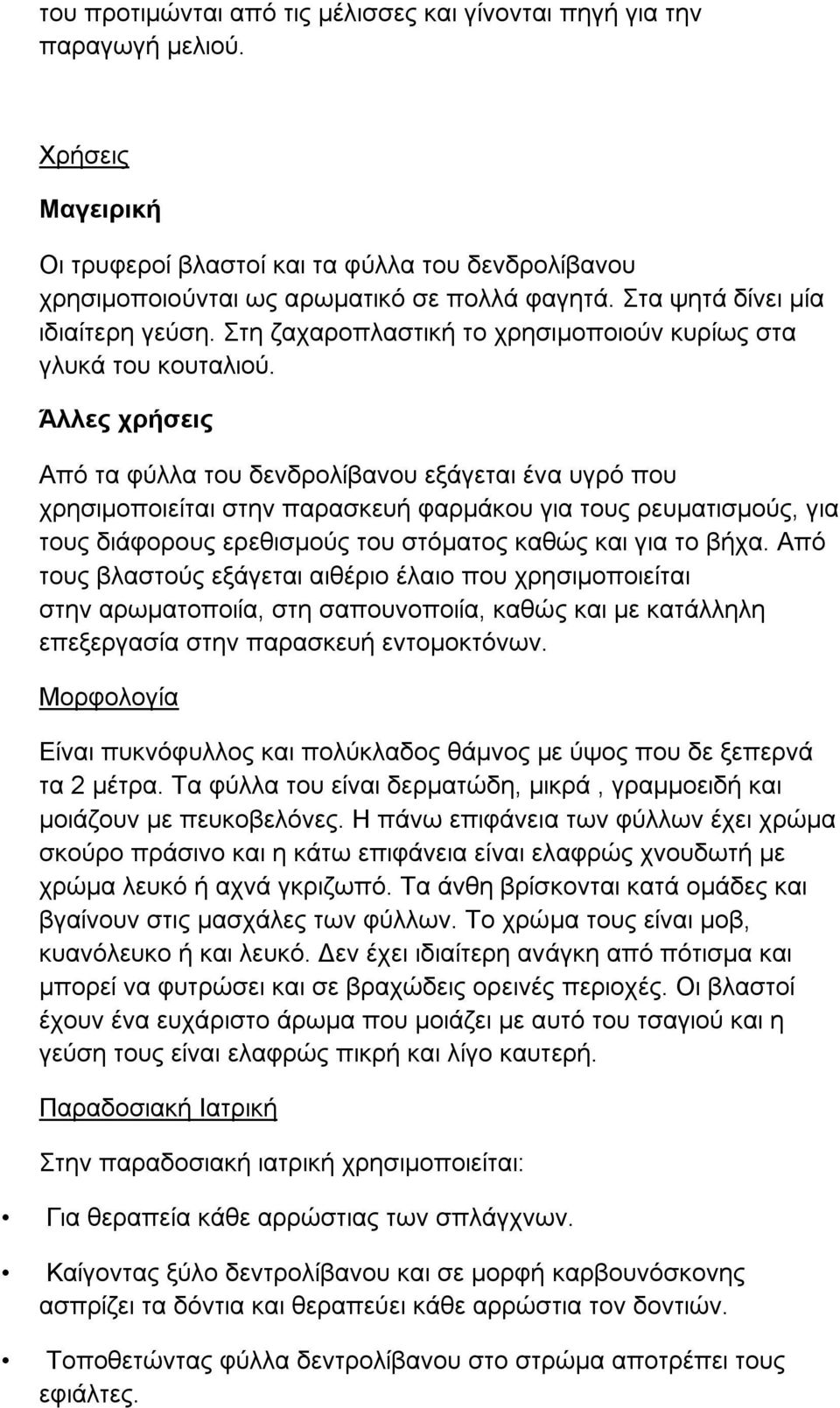 του προτιμώνται από τις μέλισσες και γίνονται πηγή για την παραγωγή μελιού.

Χρήσεις

Μαγειρική

Οι τρυφεροί βλαστοί και τα φύλλα του δενδρολίβανου χρησιμοποιούνται ως αρωματικό σε πολλά φαγητά. Στα ψητά δίνει μία ιδιαίτερη γεύση. Στη ζαχαροπλαστική το χρησιμοποιούν κυρίως στα γλυκά του κουταλιού.

Άλλες χρήσεις

Από τα φύλλα του δενδρολίβανου εξάγεται ένα υγρό που χρησιμοποιείται στην παρασκευή φαρμάκου για τους ρευματισμούς, για τους διάφορους ερεθισμούς του στόματος καθώς και για το βήχα. Από τους βλαστούς εξάγεται αιθέριο έλαιο που χρησιμοποιείται στην αρωματοποιία, στη σαπουνοποιία, καθώς και με κατάλληλη επεξεργασία στην παρασκευή εντομοκτόνων.

Μορφολογία

Είναι πυκνόφυλλος και πολύκλαδος θάμνος με ύψος που δε ξεπερνά τα 2 μέτρα. Τα φύλλα του είναι δερματώδη, μικρά , γραμμοειδή και μοιάζουν με πευκοβελόνες. Η πάνω επιφάνεια των φύλλων έχει χρώμα σκούρο πράσινο και η κάτω επιφάνεια είναι ελαφρώς χνουδωτή με χρώμα λευκό ή αχνά γκριζωπό. Τα άνθη βρίσκονται κατά ομάδες και βγαίνουν στις μασχάλες των φύλλων. Το χρώμα τους είναι μοβ, κυανόλευκο ή και λευκό. Δεν έχει ιδιαίτερη ανάγκη από πότισμα και μπορεί να φυτρώσει και σε βραχώδεις ορεινές περιοχές. Οι βλαστοί έχουν ένα ευχάριστο άρωμα που μοιάζει με αυτό του τσαγιού και η γεύση τους είναι ελαφρώς πικρή και λίγο καυτερή.

Παραδοσιακή Ιατρική

Στην παραδοσιακή ιατρική χρησιμοποιείται:

• Για θεραπεία κάθε αρρώστιας των σπλάγχνων.

• Καίγοντας ξύλο δεντρολίβανου και σε μορφή καρβουνόσκονης ασπρίζει τα δόντια και θεραπεύει κάθε αρρώστια τον δοντιών.

• Τοποθετώντας φύλλα δεντρολίβανου στο στρώμα αποτρέπει τους εφιάλτες.